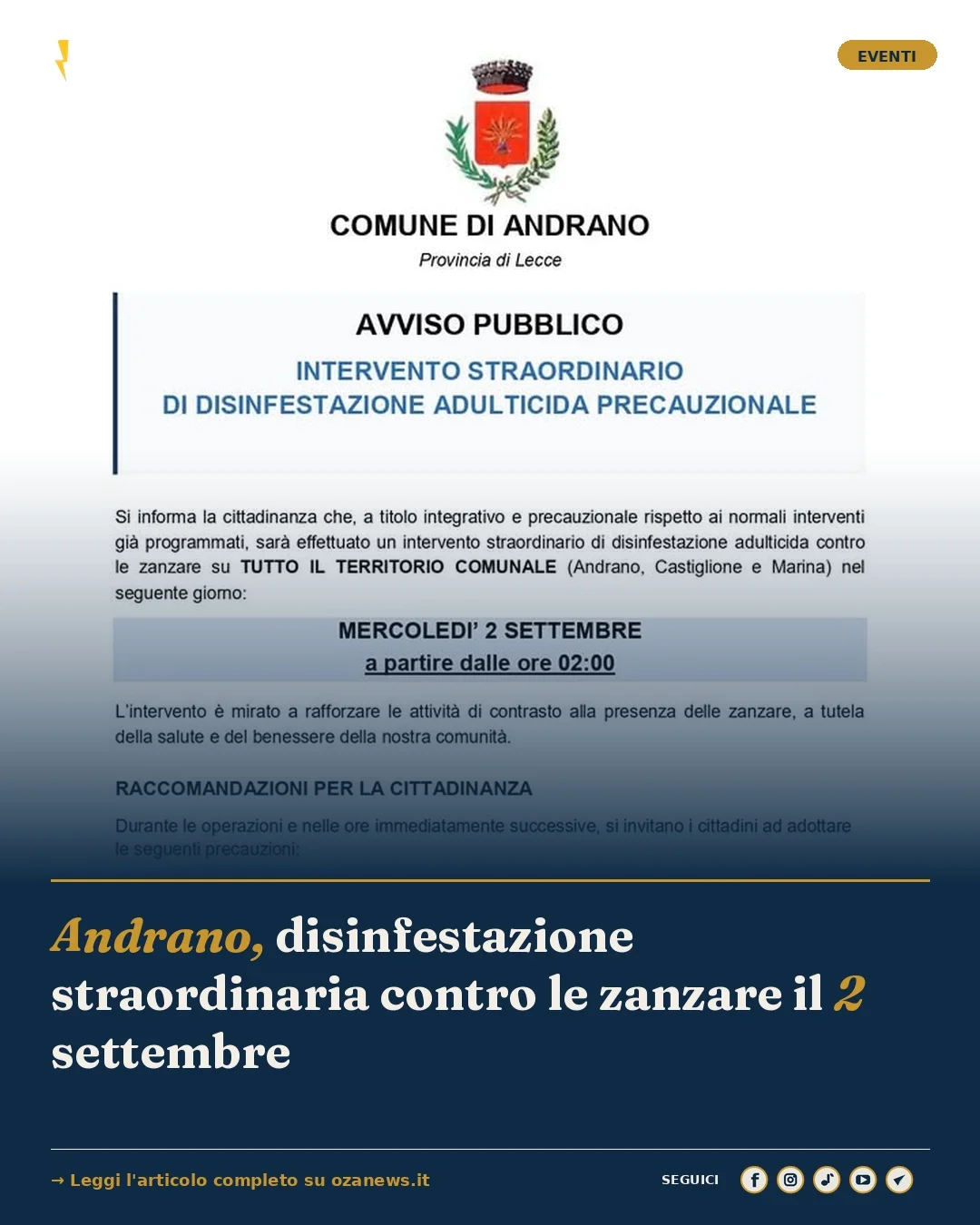 EVENTI

COMUNE DI ANDRANO
Provincia di Lecce

AVVISO PUBBLICO

INTERVENTO STRAORDINARIO
DI DISINFESTAZIONE ADULTICIDA PRECAUZIONALE

Si informa la cittadinanza che, a titolo integrativo e precauzionale rispetto ai normali interventi già programmati, sarà effettuato un intervento straordinario di disinfestazione adulticida contro le zanzare su TUTTO IL TERRITORIO COMUNALE (Andrano, Castiglione e Marina) nel seguente giorno:

MERCOLEDI' 2 SETTEMBRE
a partire dalle ore 02:00

L'intervento è mirato a rafforzare le attività di contrasto alla presenza delle zanzare, a tutela della salute e del benessere della nostra comunità.

RACCOMANDAZIONI PER LA CITTADINANZA

Durante le operazioni e nelle ore immediatamente successive, si invitano i cittadini ad adottare le seguenti precauzioni:

Andrano, disinfestazione straordinaria contro le zanzare il 2 settembre

→ Leggi l'articolo completo su ozanews.it

SEGUICI